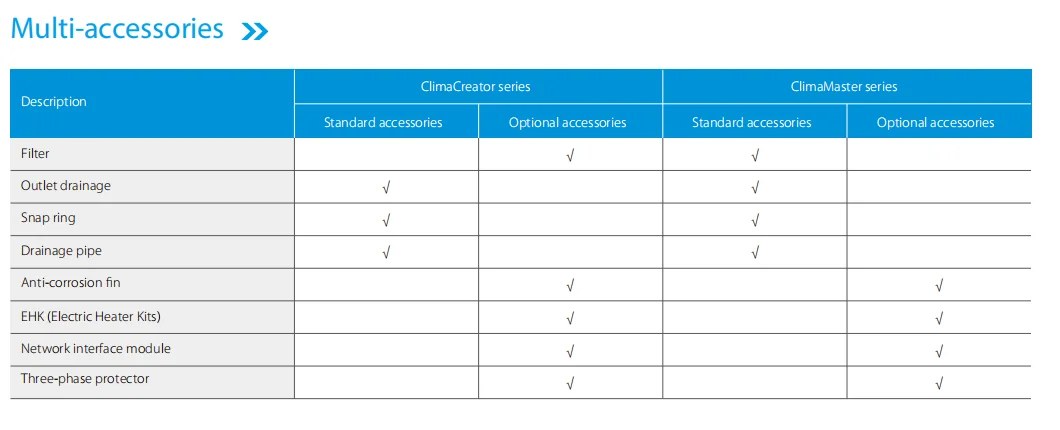 Multi-accessories

| Description | ClimaCreator series | | ClimaMaster series | |
|---|---|---|---|---|
| | Standard accessories | Optional accessories | Standard accessories | Optional accessories |
| Filter | | √ | √ | |
| Outlet drainage | √ | | √ | |
| Snap ring | √ | | √ | |
| Drainage pipe | √ | | √ | |
| Anti-corrosion fin | | √ | | √ |
| EHK (Electric Heater Kits) | | √ | | √ |
| Network interface module | | √ | | √ |
| Three-phase protector | | √ | | √ |